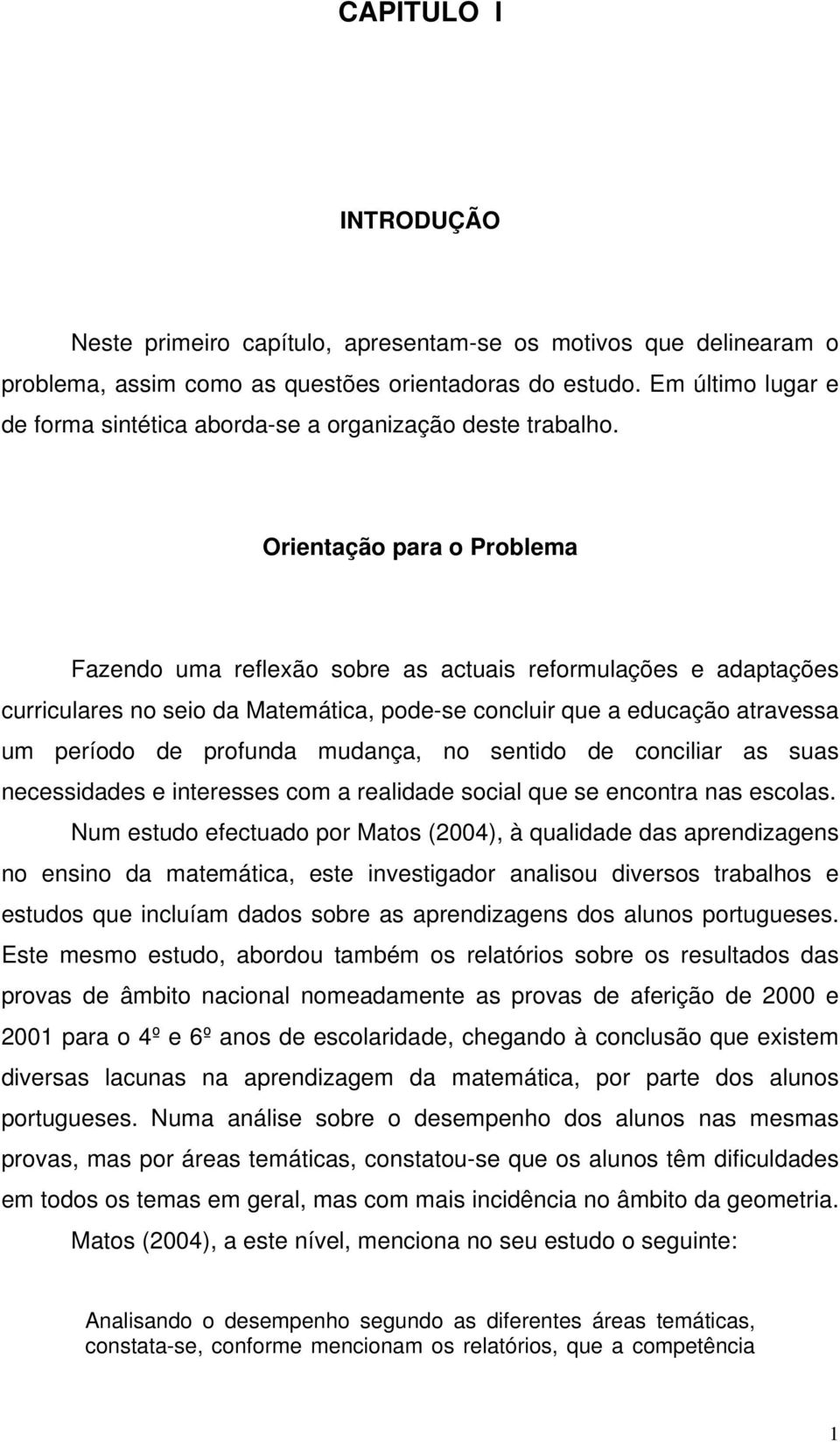 CAPITULO I

INTRODUÇÃO

Neste primeiro capítulo, apresentam-se os motivos que delinearam o problema, assim como as questões orientadoras do estudo. Em último lugar e de forma sintética aborda-se a organização deste trabalho.

Orientação para o Problema

Fazendo uma reflexão sobre as actuais reformulações e adaptações curriculares no seio da Matemática, pode-se concluir que a educação atravessa um período de profunda mudança, no sentido de conciliar as suas necessidades e interesses com a realidade social que se encontra nas escolas.

Num estudo efectuado por Matos (2004), à qualidade das aprendizagens no ensino da matemática, este investigador analisou diversos trabalhos e estudos que incluíam dados sobre as aprendizagens dos alunos portugueses. Este mesmo estudo, abordou também os relatórios sobre os resultados das provas de âmbito nacional nomeadamente as provas de aferição de 2000 e 2001 para o 4º e 6º anos de escolaridade, chegando à conclusão que existem diversas lacunas na aprendizagem da matemática, por parte dos alunos portugueses. Numa análise sobre o desempenho dos alunos nas mesmas provas, mas por áreas temáticas, constatou-se que os alunos têm dificuldades em todos os temas em geral, mas com mais incidência no âmbito da geometria.

Matos (2004), a este nível, menciona no seu estudo o seguinte:

Analisando o desempenho segundo as diferentes áreas temáticas, constata-se, conforme mencionam os relatórios, que a competência

1